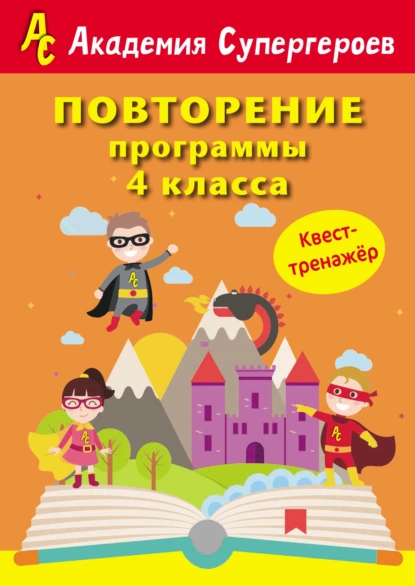 АС Академия Супергероев

ПОВТОРЕНИЕ
программы
4 класса

Квест-тренажёр

АС

АС

АС